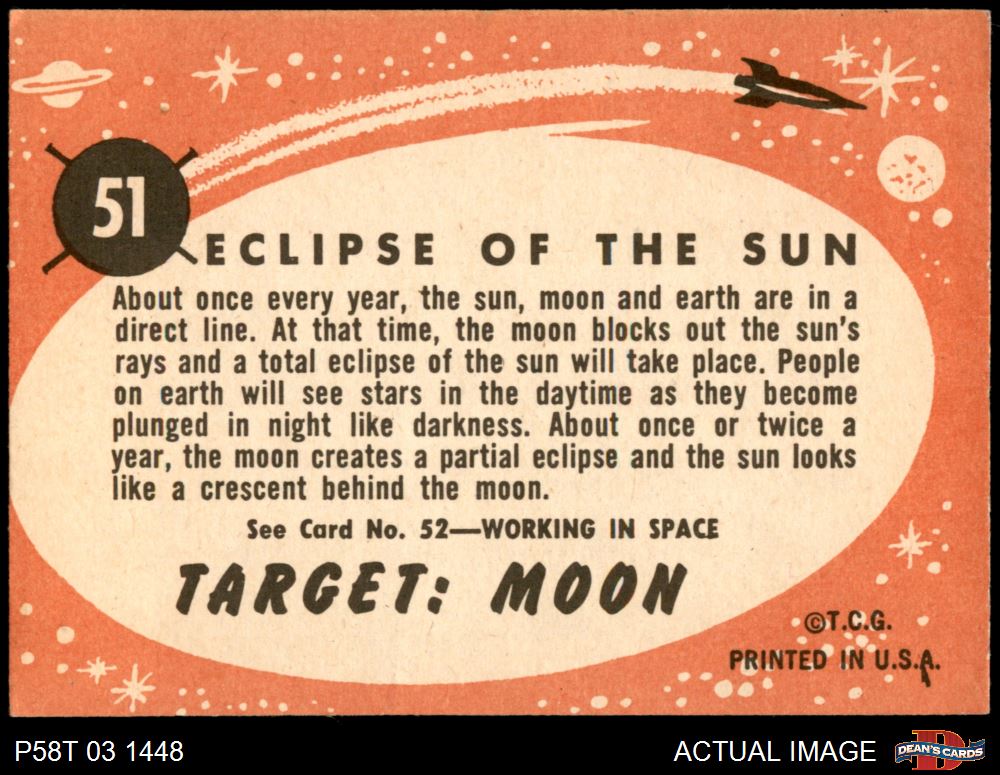 51

ECLIPSE OF THE SUN

About once every year, the sun, moon and earth are in a direct line. At that time, the moon blocks out the sun's rays and a total eclipse of the sun will take place. People on earth will see stars in the daytime as they become plunged in night like darkness. About once or twice a year, the moon creates a partial eclipse and the sun looks like a crescent behind the moon.

See Card No. 52—WORKING IN SPACE

TARGET: MOON

©T.C.G.
PRINTED IN U.S.A.

P58T 03 1448

ACTUAL IMAGE

DEAN'S CARDS